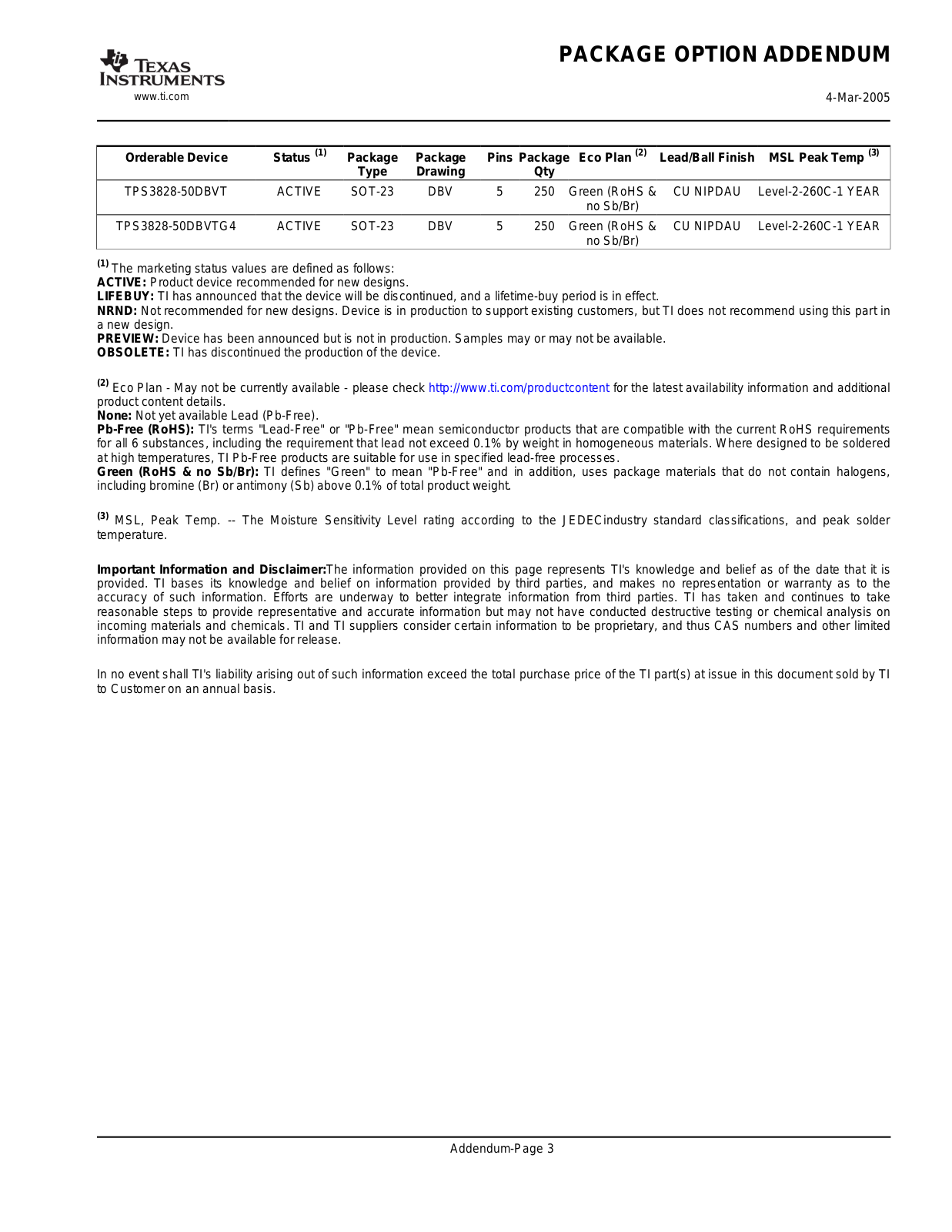 TEXAS INSTRUMENTS
www.ti.com

PACKAGE OPTION ADDENDUM

4-Mar-2005

| Orderable Device | Status $^{(1)}$ | Package Type | Package Drawing | Pins | Package Qty | Eco Plan $^{(2)}$ | Lead/Ball Finish | MSL Peak Temp $^{(3)}$ |
|---|---|---|---|---|---|---|---|---|
| TPS3828-50DBVT | ACTIVE | SOT-23 | DBV | 5 | 250 | Green (RoHS & no Sb/Br) | CU NIPDAU | Level-2-260C-1 YEAR |
| TPS3828-50DBVTG4 | ACTIVE | SOT-23 | DBV | 5 | 250 | Green (RoHS & no Sb/Br) | CU NIPDAU | Level-2-260C-1 YEAR |

$^{(1)}$ The marketing status values are defined as follows:
ACTIVE: Product device recommended for new designs.
LIFEBUY: TI has announced that the device will be discontinued, and a lifetime-buy period is in effect.
NRND: Not recommended for new designs. Device is in production to support existing customers, but TI does not recommend using this part in a new design.
PREVIEW: Device has been announced but is not in production. Samples may or may not be available.
OBSOLETE: TI has discontinued the production of the device.

$^{(2)}$ Eco Plan - May not be currently available - please check http://www.ti.com/productcontent for the latest availability information and additional product content details.
None: Not yet available Lead (Pb-Free).
Pb-Free (RoHS): TI's terms "Lead-Free" or "Pb-Free" mean semiconductor products that are compatible with the current RoHS requirements for all 6 substances, including the requirement that lead not exceed 0.1% by weight in homogeneous materials. Where designed to be soldered at high temperatures, TI Pb-Free products are suitable for use in specified lead-free processes.
Green (RoHS & no Sb/Br): TI defines "Green" to mean "Pb-Free" and in addition, uses package materials that do not contain halogens, including bromine (Br) or antimony (Sb) above 0.1% of total product weight.

$^{(3)}$ MSL, Peak Temp. -- The Moisture Sensitivity Level rating according to the JEDECindustry standard classifications, and peak solder temperature.

Important Information and Disclaimer:The information provided on this page represents TI's knowledge and belief as of the date that it is provided. TI bases its knowledge and belief on information provided by third parties, and makes no representation or warranty as to the accuracy of such information. Efforts are underway to better integrate information from third parties. TI has taken and continues to take reasonable steps to provide representative and accurate information but may not have conducted destructive testing or chemical analysis on incoming materials and chemicals. TI and TI suppliers consider certain information to be proprietary, and thus CAS numbers and other limited information may not be available for release.

In no event shall TI's liability arising out of such information exceed the total purchase price of the TI part(s) at issue in this document sold by TI to Customer on an annual basis.

Addendum-Page 3